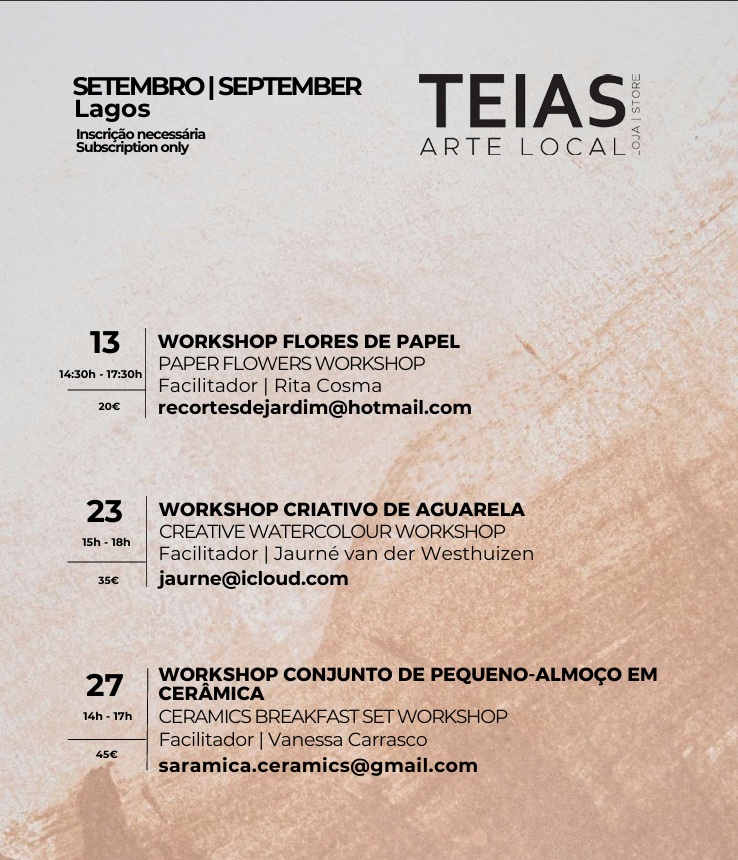 SETEMBRO | SEPTEMBER
Lagos
Inscrição necessária
Subscription only

TEIAS
ARTE LOCAL
LOJA | STORE

13
14:30h - 17:30h
20€
WORKSHOP FLORES DE PAPEL
PAPER FLOWERS WORKSHOP
Facilitador | Rita Cosma
recortesdejardim@hotmail.com

23
15h - 18h
35€
WORKSHOP CRIATIVO DE AGUARELA
CREATIVE WATERCOLOUR WORKSHOP
Facilitador | Jaurné van der Westhuizen
jaurne@icloud.com

27
14h - 17h
45€
WORKSHOP CONJUNTO DE PEQUENO-ALMOÇO EM CERÂMICA
CERAMICS BREAKFAST SET WORKSHOP
Facilitador | Vanessa Carrasco
saramica.ceramics@gmail.com